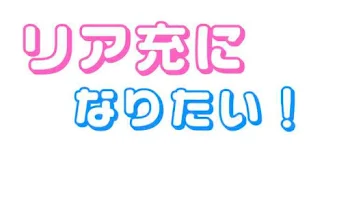 リア充に
なりたい！